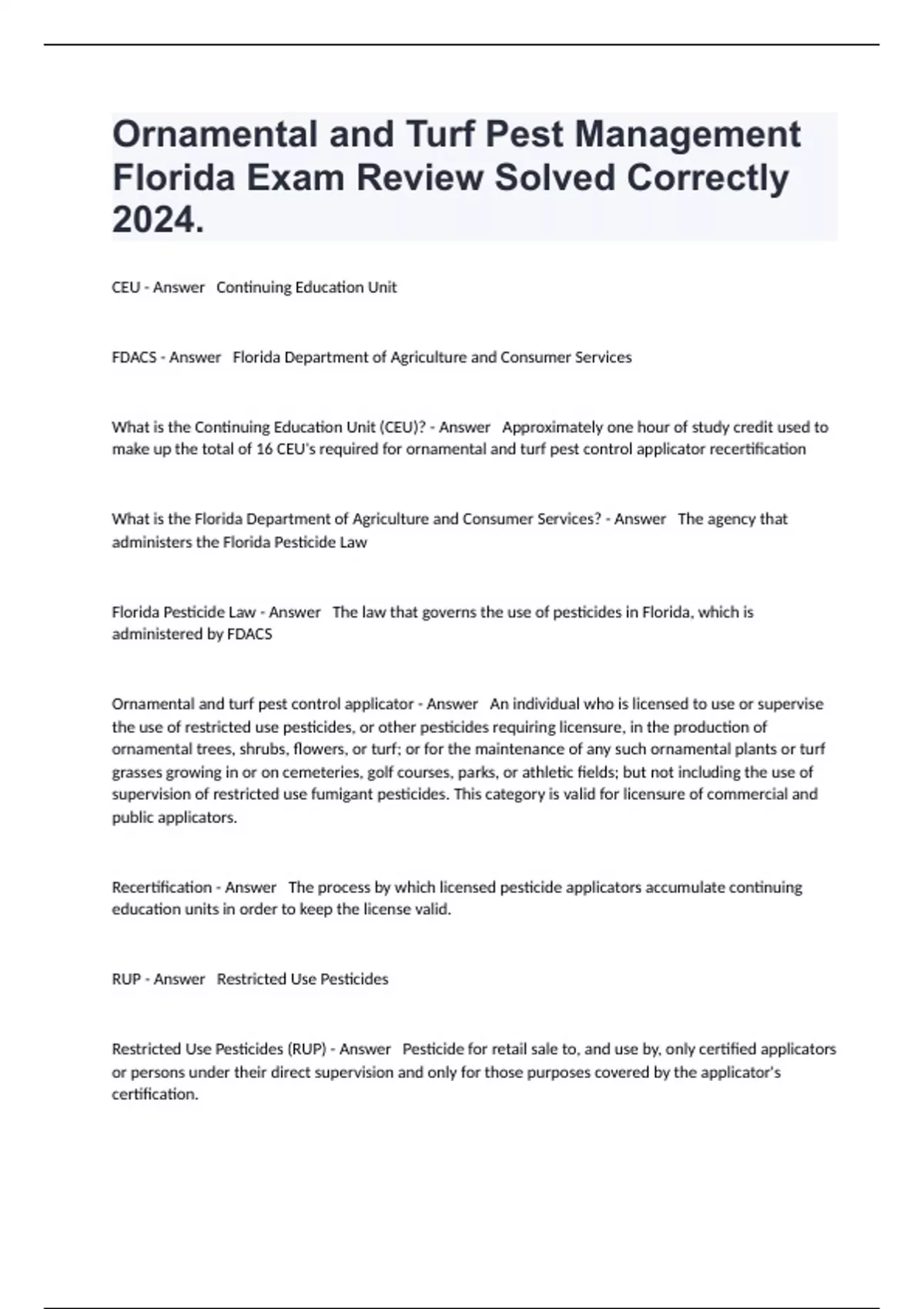 Ornamental and Turf Pest Management Florida Exam Review Solved Correctly 2024.

CEU - Answer   Continuing Education Unit

FDACS - Answer   Florida Department of Agriculture and Consumer Services

What is the Continuing Education Unit (CEU)? - Answer   Approximately one hour of study credit used to make up the total of 16 CEU's required for ornamental and turf pest control applicator recertification

What is the Florida Department of Agriculture and Consumer Services? - Answer   The agency that administers the Florida Pesticide Law

Florida Pesticide Law - Answer   The law that governs the use of pesticides in Florida, which is administered by FDACS

Ornamental and turf pest control applicator - Answer   An individual who is licensed to use or supervise the use of restricted use pesticides, or other pesticides requiring licensure, in the production of ornamental trees, shrubs, flowers, or turf; or for the maintenance of any such ornamental plants or turf grasses growing in or on cemeteries, golf courses, parks, or athletic fields; but not including the use of supervision of restricted use fumigant pesticides. This category is valid for licensure of commercial and public applicators.

Recertification - Answer   The process by which licensed pesticide applicators accumulate continuing education units in order to keep the license valid.

RUP - Answer   Restricted Use Pesticides

Restricted Use Pesticides (RUP) - Answer   Pesticide for retail sale to, and use by, only certified applicators or persons under their direct supervision and only for those purposes covered by the applicator's certification.